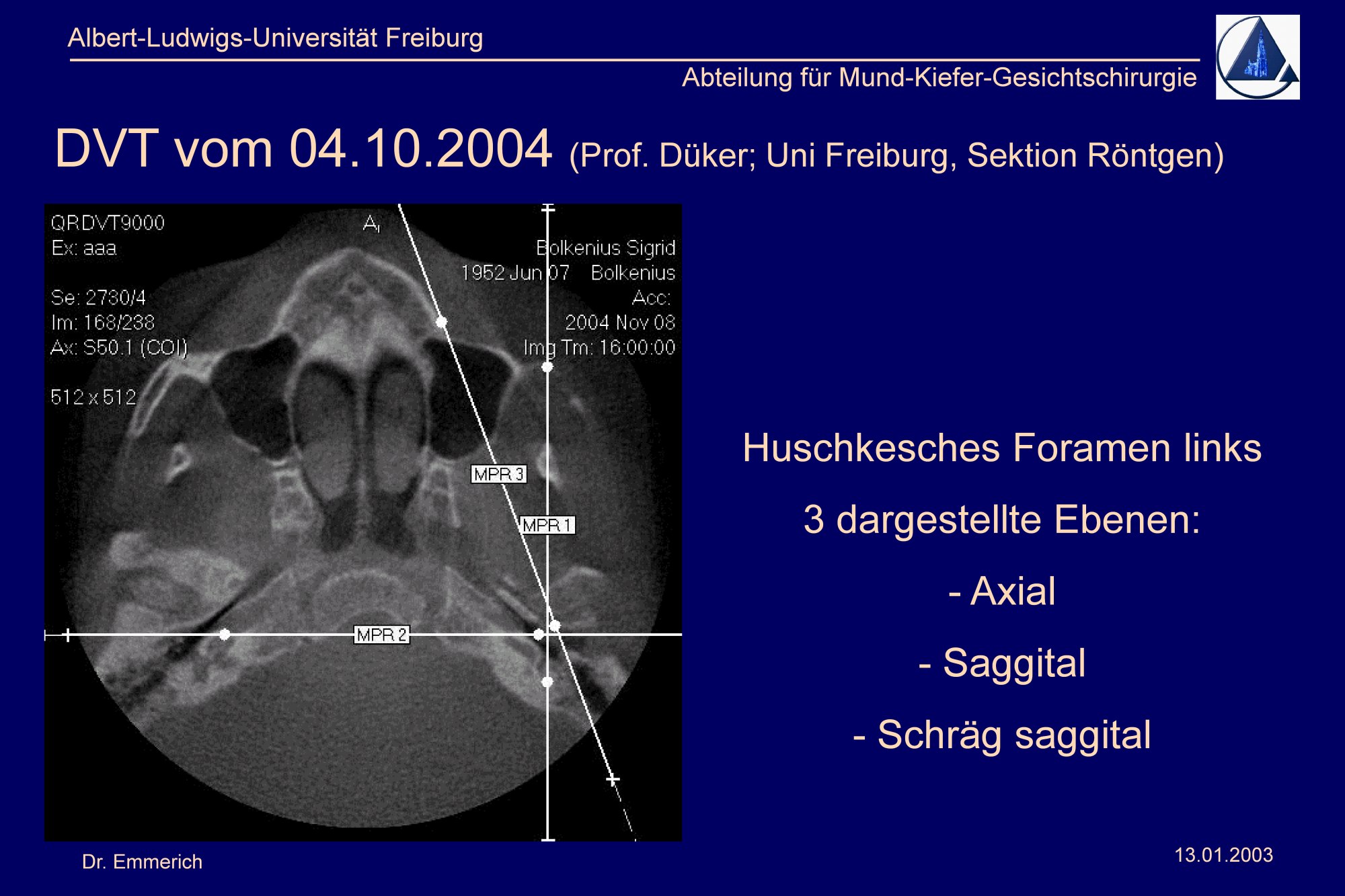 Albert-Ludwigs-Universität Freiburg

Abteilung für Mund-Kiefer-Gesichtschirurgie

DVT vom 04.10.2004 (Prof. Düker; Uni Freiburg, Sektion Röntgen)

QRDVT9000
Ex: aaa

Se: 2730/4
Im: 168/238
Ax: S50.1 (COI)

512 x 512

A

Bolkenius Sigrid
1952 Jun 07 Bolkenius
Acc:
2004 Nov 08
Img Tm: 16:00:00

MPR 3

MPR 1

MPR 2

Huschkesches Foramen links

3 dargestellte Ebenen:

- Axial

- Saggital

- Schräg saggital

Dr. Emmerich

13.01.2003